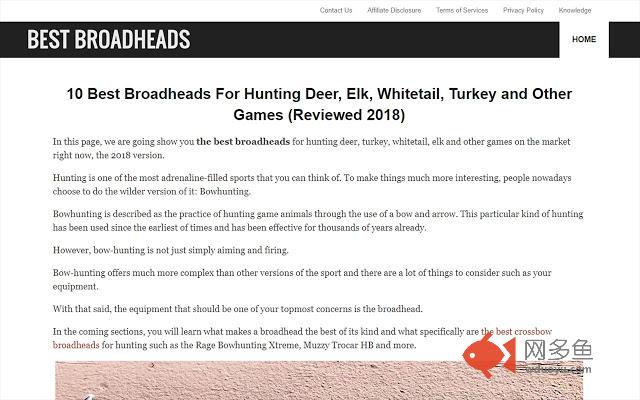 Contact Us Affiliate Disclosure Terms of Services Privacy Policy Knowledge

BEST BROADHEADS

HOME

10 Best Broadheads For Hunting Deer, Elk, Whitetail, Turkey and Other Games (Reviewed 2018)

In this page, we are going show you the best broadheads for hunting deer, turkey, whitetail, elk and other games on the market right now, the 2018 version.

Hunting is one of the most adrenaline-filled sports that you can think of. To make things much more interesting, people nowadays choose to do the wilder version of it: Bowhunting.

Bowhunting is described as the practice of hunting game animals through the use of a bow and arrow. This particular kind of hunting has been used since the earliest of times and has been effective for thousands of years already.

However, bow-hunting is not just simply aiming and firing.

Bow-hunting offers much more complex than other versions of the sport and there are a lot of things to consider such as your equipment.

With that said, the equipment that should be one of your topmost concerns is the broadhead.

In the coming sections, you will learn what makes a broadhead the best of its kind and what specifically are the best crossbow broadheads for hunting such as the Rage Bowhunting Xtreme, Muzzy Trocar HB and more.

网多鱼
wduoyu.com